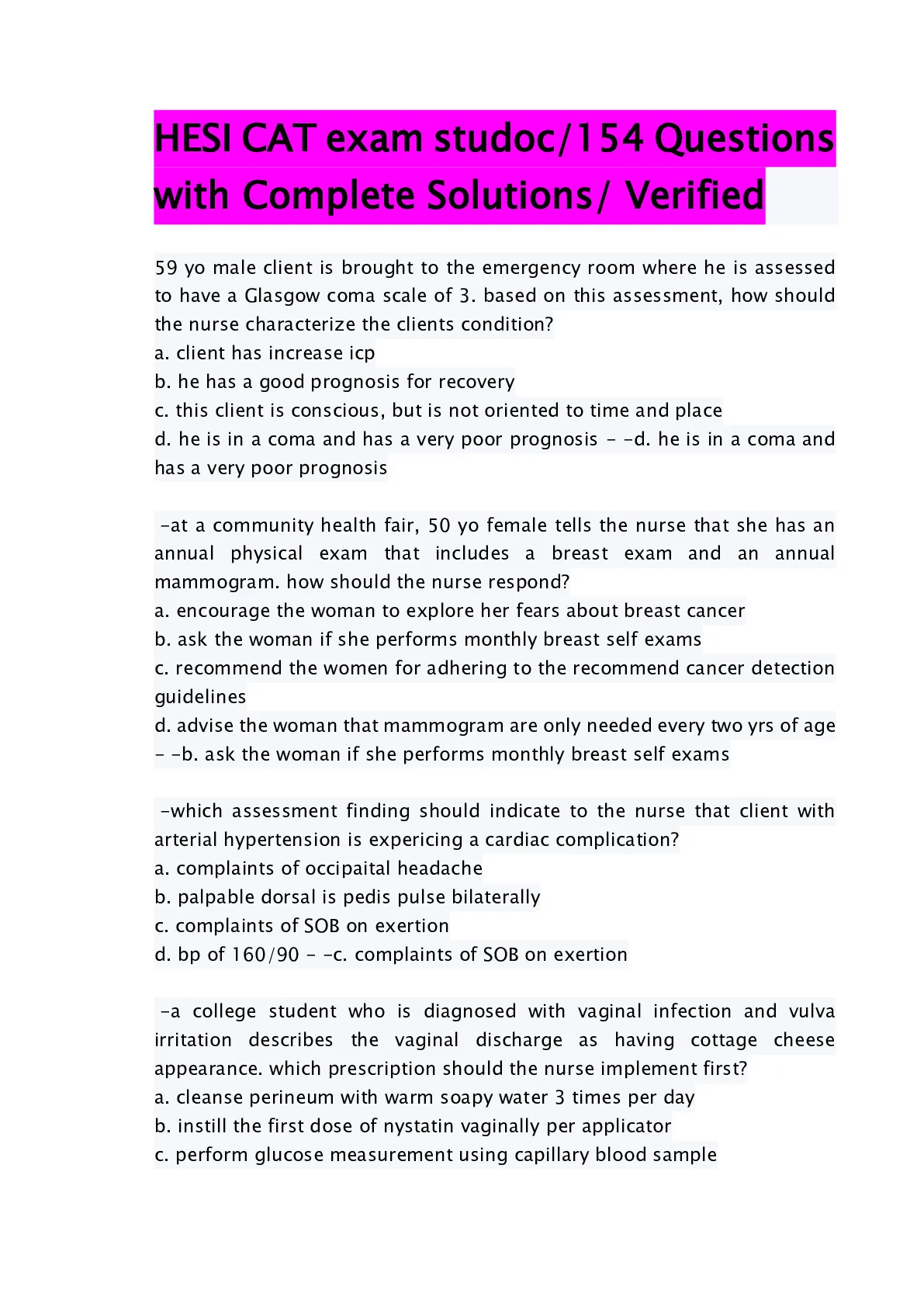 HESI CAT exam studoc/154 Questions with Complete Solutions/ Verified

59 yo male client is brought to the emergency room where he is assessed to have a Glasgow coma scale of 3. based on this assessment, how should the nurse characterize the clients condition?
a. client has increase icp
b. he has a good prognosis for recovery
c. this client is conscious, but is not oriented to time and place
d. he is in a coma and has a very poor prognosis - -d. he is in a coma and has a very poor prognosis

-at a community health fair, 50 yo female tells the nurse that she has an annual physical exam that includes a breast exam and an annual mammogram. how should the nurse respond?
a. encourage the woman to explore her fears about breast cancer
b. ask the woman if she performs monthly breast self exams
c. recommend the women for adhering to the recommend cancer detection guidelines
d. advise the woman that mammogram are only needed every two yrs of age - -b. ask the woman if she performs monthly breast self exams

-which assessment finding should indicate to the nurse that client with arterial hypertension is expericing a cardiac complication?
a. complaints of occipaital headache
b. palpable dorsal is pedis pulse bilaterally
c. complaints of SOB on exertion
d. bp of 160/90 - -c. complaints of SOB on exertion

-a college student who is diagnosed with vaginal infection and vulva irritation describes the vaginal discharge as having cottage cheese appearance. which prescription should the nurse implement first?
a. cleanse perineum with warm soapy water 3 times per day
b. instill the first dose of nystatin vaginally per applicator
c. perform glucose measurement using capillary blood sample